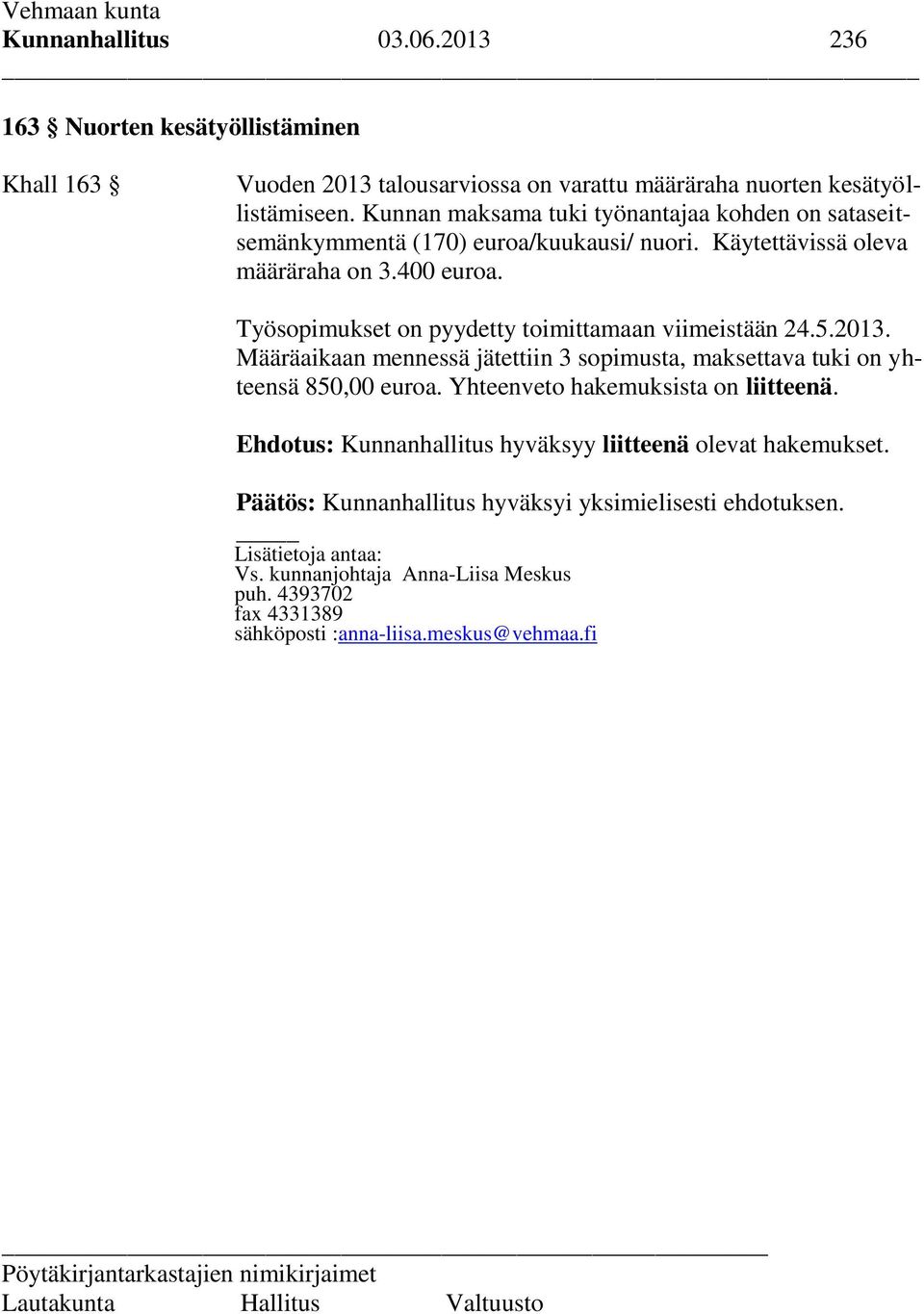 Vehmaan kunta
Kunnanhallitus 03.06.2013 236

163 § Nuorten kesätyöllistäminen

Khall 163 §

Vuoden 2013 talousarviossa on varattu määräraha nuorten kesätyöllistämiseen. Kunnan maksama tuki työnantajaa kohden on sataseitsemänkymmentä (170) euroa/kuukausi/ nuori. Käytettävissä oleva määräraha on 3.400 euroa.

Työsopimukset on pyydetty toimittamaan viimeistään 24.5.2013. Määräaikaan mennessä jätettiin 3 sopimusta, maksettava tuki on yhteensä 850,00 euroa. Yhteenveto hakemuksista on liitteenä.

Ehdotus: Kunnanhallitus hyväksyy liitteenä olevat hakemukset.

Päätös: Kunnanhallitus hyväksyi yksimielisesti ehdotuksen.

Lisätietoja antaa:
Vs. kunnanjohtaja Anna-Liisa Meskus
puh. 4393702
fax 4331389
sähköposti :anna-liisa.meskus@vehmaa.fi

Pöytäkirjantarkastajien nimikirjaimet
Lautakunta Hallitus Valtuusto